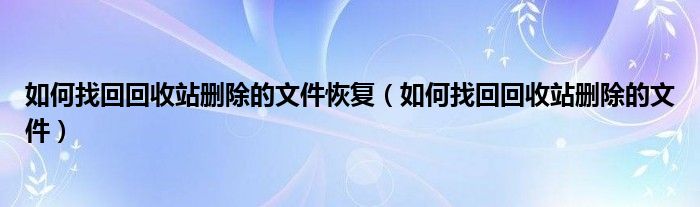 如何找回回收站删除的文件恢复（如何找回回收站删除的文件）